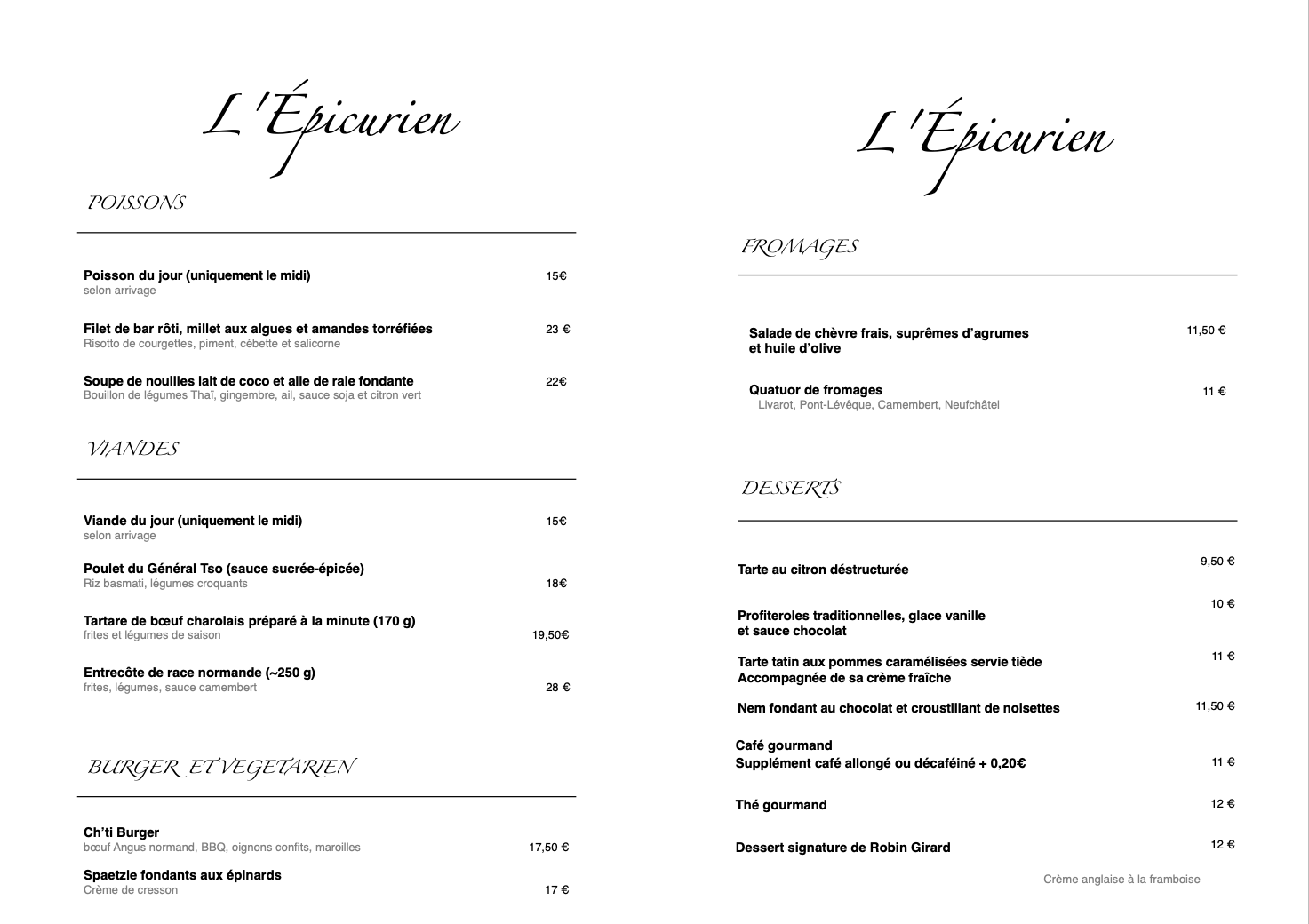 L'Épicurien

POISSONS

Poisson du jour (uniquement le midi)
selon arrivage
15€

Filet de bar rôti, millet aux algues et amandes torréfiées
Risotto de courgettes, piment, cébette et salicorne
23 €

Soupe de nouilles lait de coco et aile de raie fondante
Bouillon de légumes Thaï, gingembre, ail, sauce soja et citron vert
22€

VIANDES

Viande du jour (uniquement le midi)
selon arrivage
15€

Poulet du Général Tso (sauce sucrée-épicée)
Riz basmati, légumes croquants
18€

Tartare de bœuf charolais préparé à la minute (170 g)
frites et légumes de saison
19,50€

Entrecôte de race normande (~250 g)
frites, légumes, sauce camembert
28 €

BURGER ET VEGETARIEN

Ch'ti Burger
bœuf Angus normand, BBQ, oignons confits, maroilles
17,50 €

Spaetzle fondants aux épinards
Crème de cresson
17 €

L'Épicurien

FROMAGES

Salade de chèvre frais, suprêmes d'agrumes et huile d'olive
11,50 €

Quatuor de fromages
Livarot, Pont-Lévêque, Camembert, Neufchâtel
11 €

DESSERTS

Tarte au citron déstructurée
9,50 €

Profiteroles traditionnelles, glace vanille et sauce chocolat
10 €

Tarte tatin aux pommes caramélisées servie tiède
Accompagnée de sa crème fraîche
11 €

Nem fondant au chocolat et croustillant de noisettes
11,50 €

Café gourmand
Supplément café allongé ou décaféiné + 0,20€
11 €

Thé gourmand
12 €

Dessert signature de Robin Girard
12 €

Crème anglaise à la framboise